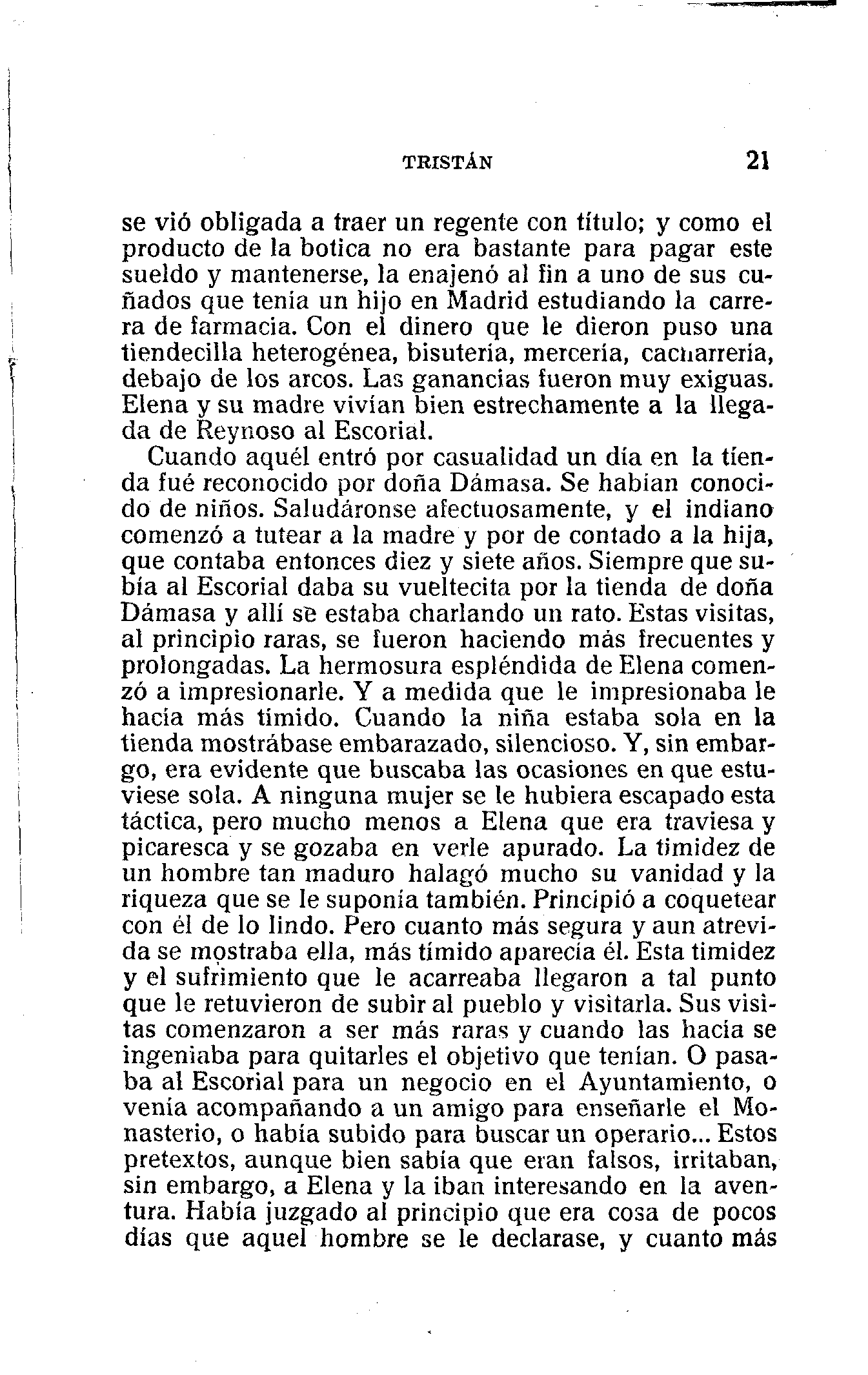 TRISTÁN 21

se vió obligada a traer un regente con título; y como el producto de la botica no era bastante para pagar este sueldo y mantenerse, la enajenó al fin a uno de sus cuñados que tenía un hijo en Madrid estudiando la carrera de farmacia. Con el dinero que le dieron puso una tiendecilla heterogénea, bisutería, mercería, cacharrería, debajo de los arcos. Las ganancias fueron muy exiguas. Elena y su madre vivían bien estrechamente a la llegada de Reynoso al Escorial.

Cuando aquél entró por casualidad un día en la tienda fué reconocido por doña Dámasa. Se habían conocido de niños. Saludáronse afectuosamente, y el indiano comenzó a tutear a la madre y por de contado a la hija, que contaba entonces diez y siete años. Siempre que subía al Escorial daba su vueltecita por la tienda de doña Dámasa y allí se estaba charlando un rato. Estas visitas, al principio raras, se fueron haciendo más frecuentes y prolongadas. La hermosura espléndida de Elena comenzó a impresionarle. Y a medida que le impresionaba le hacía más tímido. Cuando la niña estaba sola en la tienda mostrábase embarazado, silencioso. Y, sin embargo, era evidente que buscaba las ocasiones en que estuviese sola. A ninguna mujer se le hubiera escapado esta táctica, pero mucho menos a Elena que era traviesa y picaresca y se gozaba en verle apurado. La timidez de un hombre tan maduro halagó mucho su vanidad y la riqueza que se le suponía también. Principió a coquetear con él de lo lindo. Pero cuanto más segura y aun atrevida se mostraba ella, más tímido aparecía él. Esta timidez y el sufrimiento que le acarreaba llegaron a tal punto que le retuvieron de subir al pueblo y visitarla. Sus visitas comenzaron a ser más raras y cuando las hacía se ingeniaba para quitarles el objetivo que tenían. O pasaba al Escorial para un negocio en el Ayuntamiento, o venía acompañando a un amigo para enseñarle el Monasterio, o había subido para buscar un operario... Estos pretextos, aunque bien sabía que eran falsos, irritaban, sin embargo, a Elena y la iban interesando en la aventura. Había juzgado al principio que era cosa de pocos días que aquel hombre se le declarase, y cuanto más